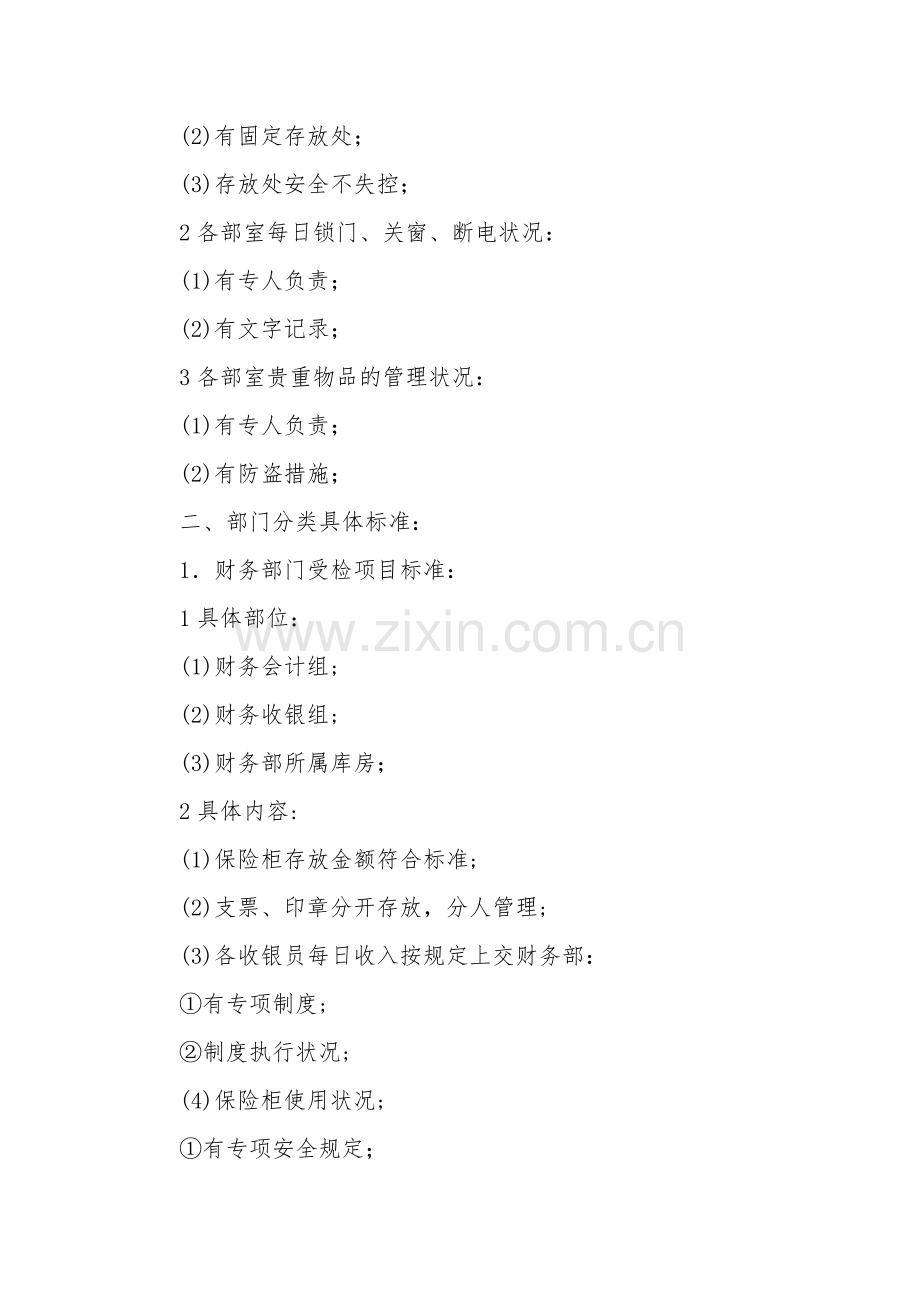 ⑵有固定存放处；

⑶存放处安全不失控；

2各部室每日锁门、关窗、断电状况：

⑴有专人负责；

⑵有文字记录；

3各部室贵重物品的管理状况：

⑴有专人负责；

⑵有防盗措施；

二、部门分类具体标准：

1．财务部门受检项目标准：

1具体部位：

⑴财务会计组；

⑵财务收银组；

⑶财务部所属库房；

2具体内容：

⑴保险柜存放金额符合标准；

⑵支票、印章分开存放，分人管理；

⑶各收银员每日收入按规定上交财务部：

①有专项制度；

②制度执行状况；

⑷保险柜使用状况；

①有专项安全规定；

www.zixin.com.cn